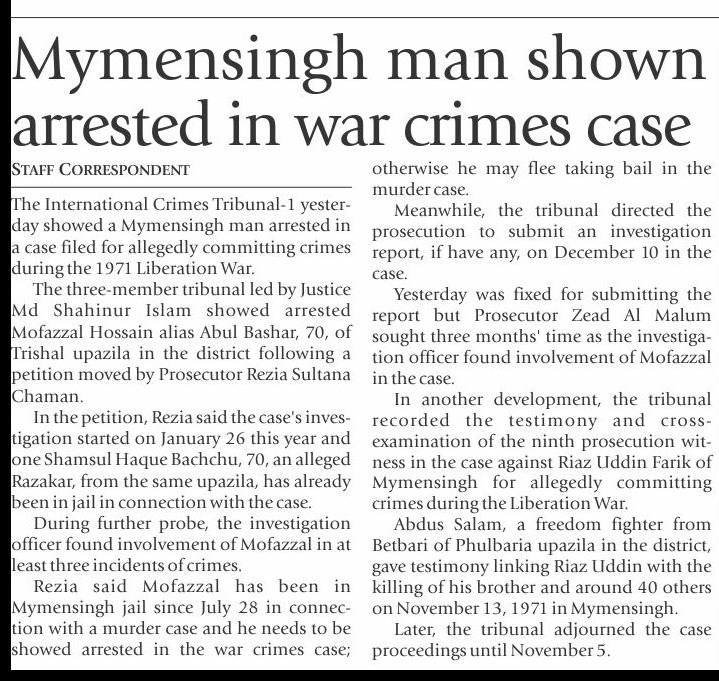 Mymensingh man shown arrested in war crimes case

STAFF CORRESPONDENT

The International Crimes Tribunal-1 yesterday showed a Mymensingh man arrested in a case filed for allegedly committing crimes during the 1971 Liberation War.

The three-member tribunal led by Justice Md Shahinur Islam showed arrested Mofazzal Hossain alias Abul Bashar, 70, of Trishal upazila in the district following a petition moved by Prosecutor Rezia Sultana Chaman.

In the petition, Rezia said the case's investigation started on January 26 this year and one Shamsul Haque Bachchu, 70, an alleged Razakar, from the same upazila, has already been in jail in connection with the case.

During further probe, the investigation officer found involvement of Mofazzal in at least three incidents of crimes.

Rezia said Mofazzal has been in Mymensingh jail since July 28 in connection with a murder case and he needs to be showed arrested in the war crimes case; otherwise he may flee taking bail in the murder case.

Meanwhile, the tribunal directed the prosecution to submit an investigation report, if have any, on December 10 in the case.

Yesterday was fixed for submitting the report but Prosecutor Zead Al Malum sought three months' time as the investigation officer found involvement of Mofazzal in the case.

In another development, the tribunal recorded the testimony and cross-examination of the ninth prosecution witness in the case against Riaz Uddin Farik of Mymensingh for allegedly committing crimes during the Liberation War.

Abdus Salam, a freedom fighter from Betbari of Phulbaria upazila in the district, gave testimony linking Riaz Uddin with the killing of his brother and around 40 others on November 13, 1971 in Mymensingh.

Later, the tribunal adjourned the case proceedings until November 5.